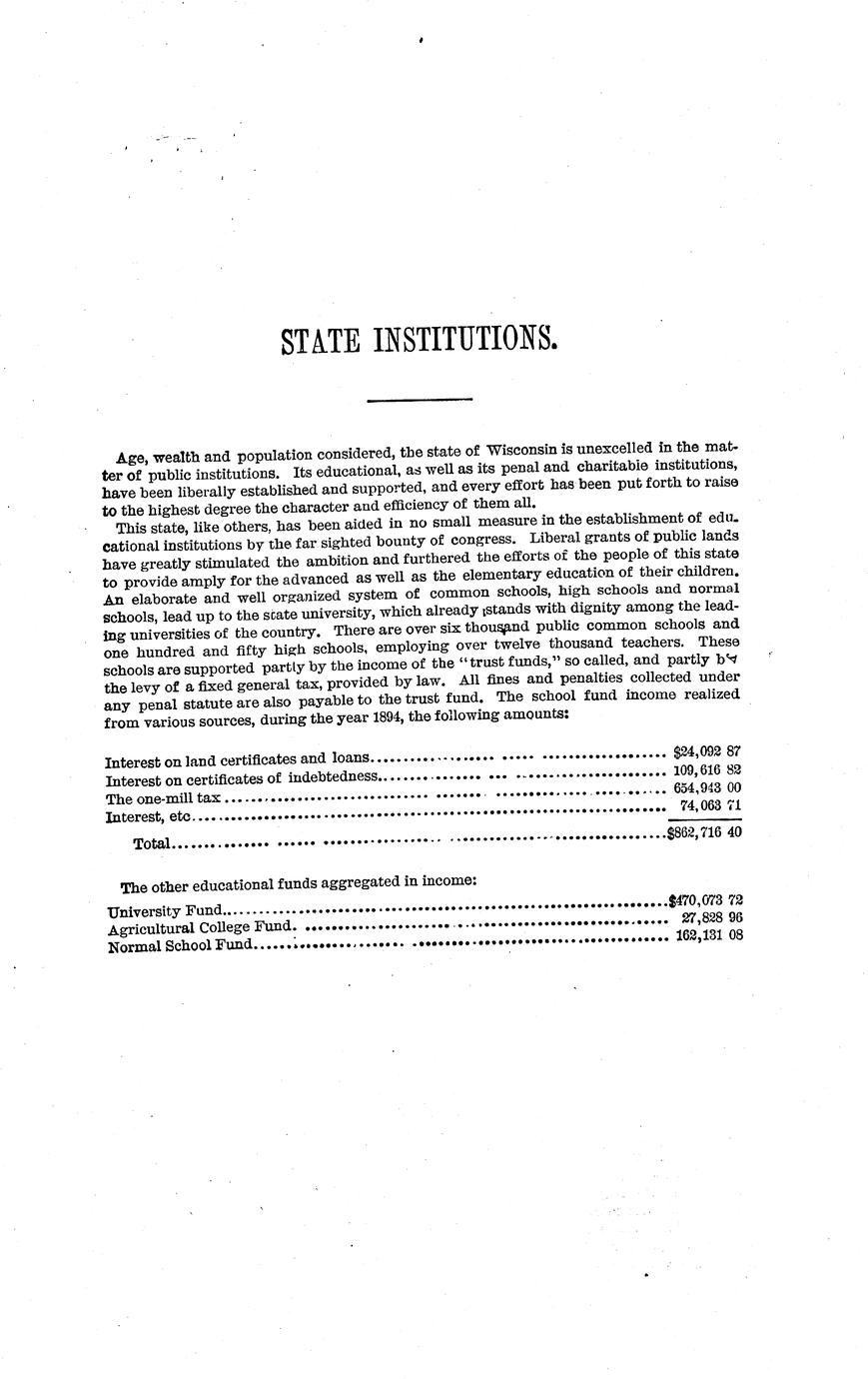 STATE INSTITUTIONS.

Age, wealth and population considered, the state of Wisconsin is unexcelled in the matter of public institutions. Its educational, as well as its penal and charitable institutions, have been liberally established and supported, and every effort has been put forth to raise to the highest degree the character and efficiency of them all.

This state, like others, has been aided in no small measure in the establishment of educational institutions by the far sighted bounty of congress. Liberal grants of public lands have greatly stimulated the ambition and furthered the efforts of the people of this state to provide amply for the advanced as well as the elementary education of their children. An elaborate and well organized system of common schools, high schools and normal schools, lead up to the state university, which already stands with dignity among the leading universities of the country. There are over six thousand public common schools and one hundred and fifty high schools, employing over twelve thousand teachers. These schools are supported partly by the income of the "trust funds," so called, and partly by the levy of a fixed general tax, provided by law. All fines and penalties collected under any penal statute are also payable to the trust fund. The school fund income realized from various sources, during the year 1894, the following amounts:

| | |
|---|---|
| Interest on land certificates and loans | $24,092 87 |
| Interest on certificates of indebtedness | 109,616 82 |
| The one-mill tax | 654,943 00 |
| Interest, etc | 74,063 71 |
| Total | $862,716 40 |

The other educational funds aggregated in income:

| | |
|---|---|
| University Fund | $470,073 72 |
| Agricultural College Fund | 27,828 96 |
| Normal School Fund | 162,131 08 |